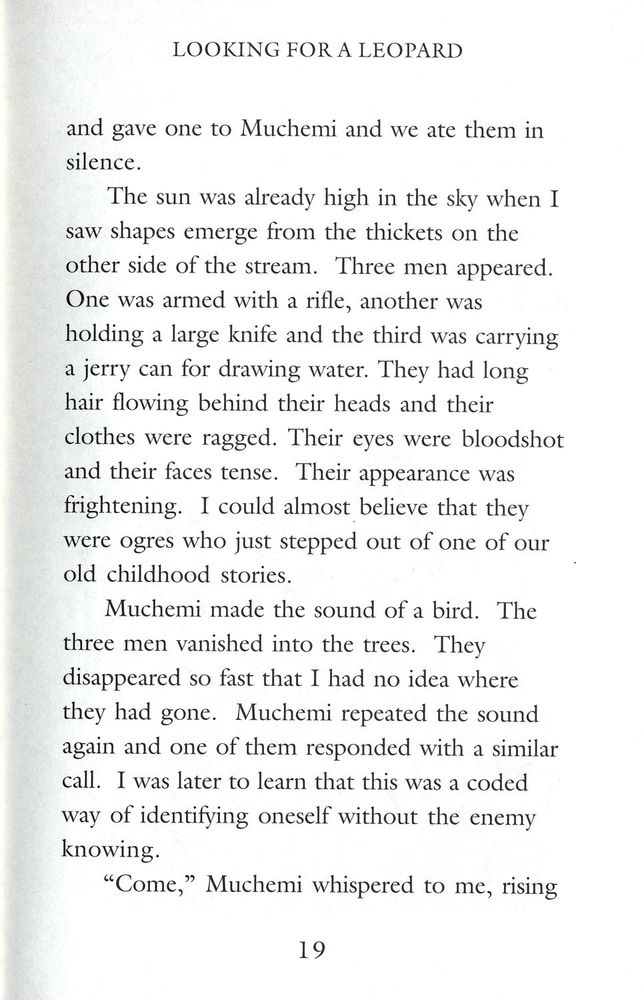 LOOKING FOR A LEOPARD

and gave one to Muchemi and we ate them in silence.

The sun was already high in the sky when I saw shapes emerge from the thickets on the other side of the stream. Three men appeared. One was armed with a rifle, another was holding a large knife and the third was carrying a jerry can for drawing water. They had long hair flowing behind their heads and their clothes were ragged. Their eyes were bloodshot and their faces tense. Their appearance was frightening. I could almost believe that they were ogres who just stepped out of one of our old childhood stories.

Muchemi made the sound of a bird. The three men vanished into the trees. They disappeared so fast that I had no idea where they had gone. Muchemi repeated the sound again and one of them responded with a similar call. I was later to learn that this was a coded way of identifying oneself without the enemy knowing.

"Come," Muchemi whispered to me, rising

19